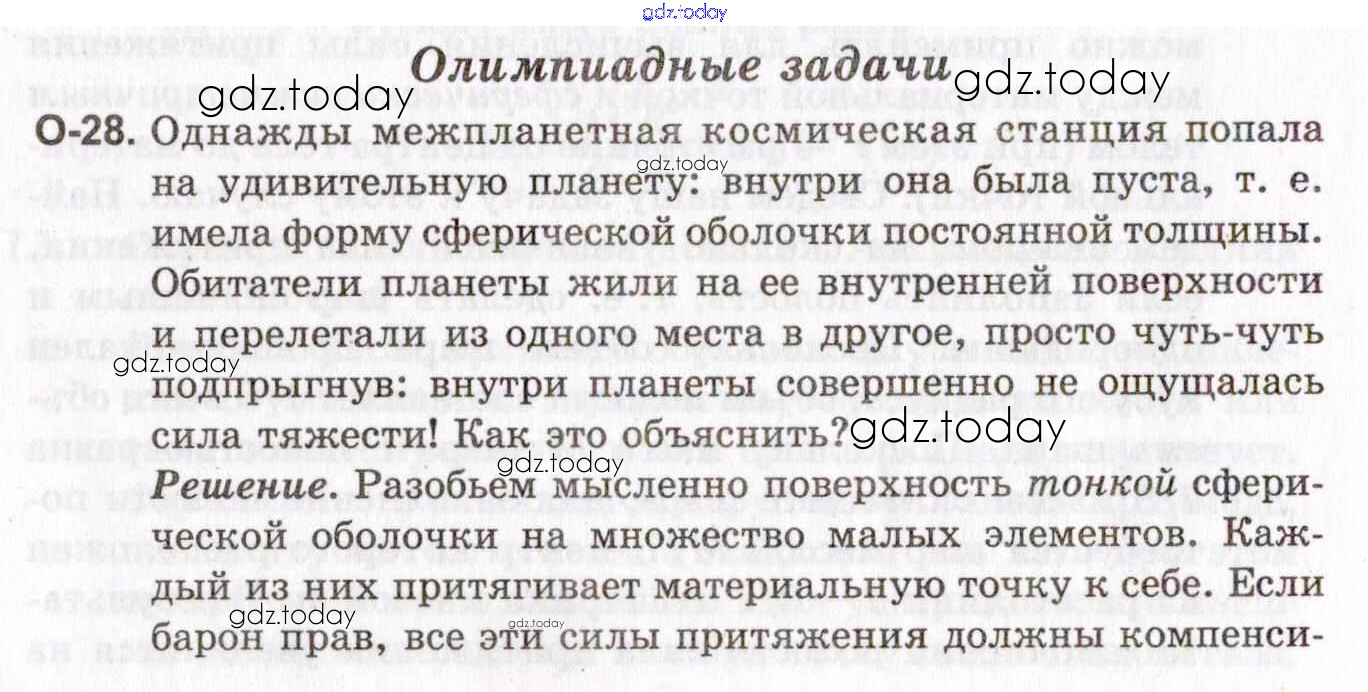 Олимпиадные задачи

О-28. Однажды межпланетная космическая станция попала на удивительную планету: внутри она была пуста, т. е. имела форму сферической оболочки постоянной толщины. Обитатели планеты жили на ее внутренней поверхности и перелетали из одного места в другое, просто чуть-чуть подпрыгнув: внутри планеты совершенно не ощущалась сила тяжести! Как это объяснить?

Решение. Разобьем мысленно поверхность тонкой сферической оболочки на множество малых элементов. Каждый из них притягивает материальную точку к себе. Если барон прав, все эти силы притяжения должны компенси-

gdz.today